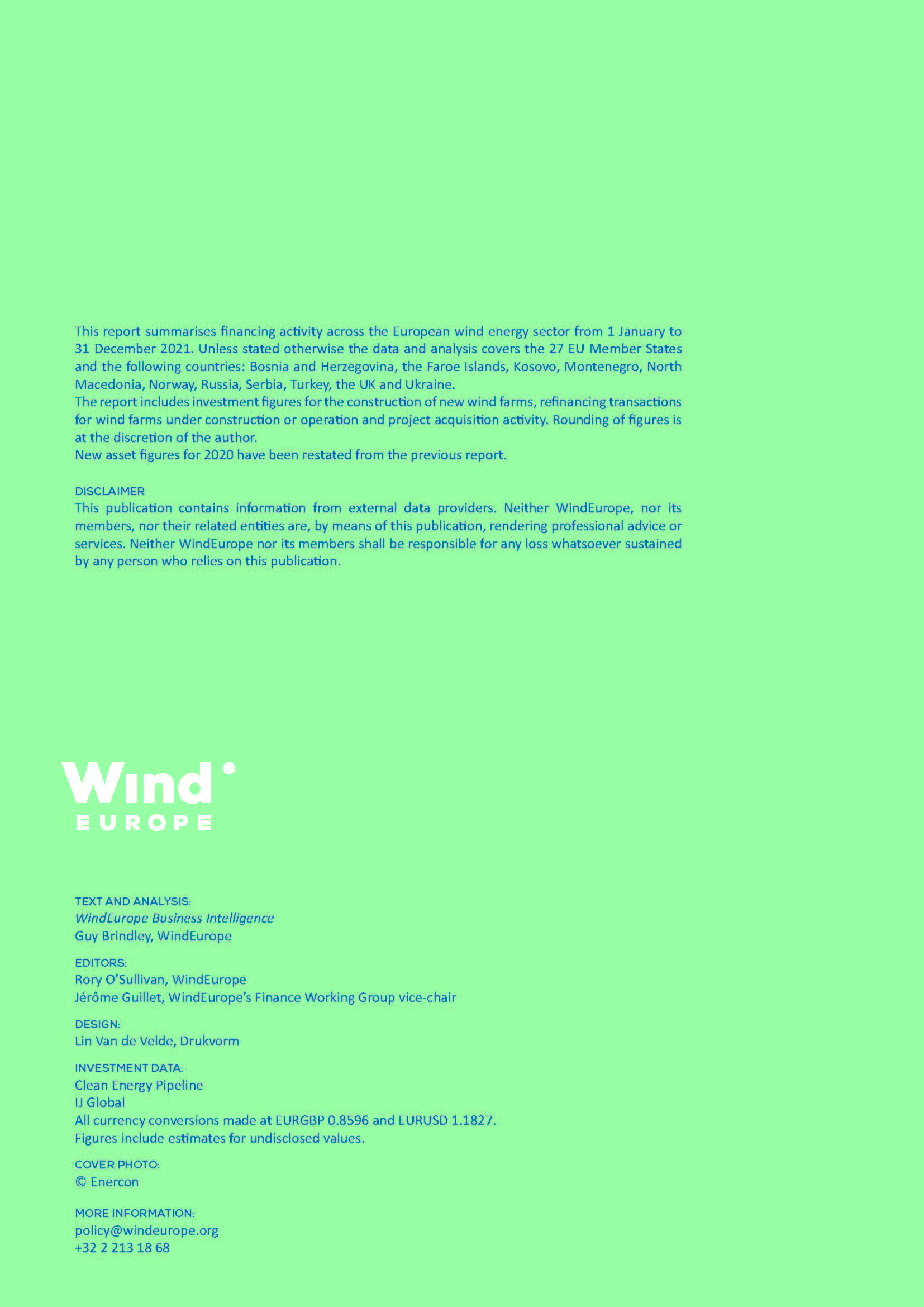 This report summarises financing activity across the European wind energy sector from 1 January to 31 December 2021. Unless stated otherwise the data and analysis covers the 27 EU Member States and the following countries: Bosnia and Herzegovina, the Faroe Islands, Kosovo, Montenegro, North Macedonia, Norway, Russia, Serbia, Turkey, the UK and Ukraine.
The report includes investment figures for the construction of new wind farms, refinancing transactions for wind farms under construction or operation and project acquisition activity. Rounding of figures is at the discretion of the author.
New asset figures for 2020 have been restated from the previous report.

DISCLAIMER
This publication contains information from external data providers. Neither WindEurope, nor its members, nor their related entities are, by means of this publication, rendering professional advice or services. Neither WindEurope nor its members shall be responsible for any loss whatsoever sustained by any person who relies on this publication.

Wind EUROPE

TEXT AND ANALYSIS:
WindEurope Business Intelligence
Guy Brindley, WindEurope

EDITORS:
Rory O'Sullivan, WindEurope
Jérôme Guillet, WindEurope's Finance Working Group vice-chair

DESIGN:
Lin Van de Velde, Drukvorm

INVESTMENT DATA:
Clean Energy Pipeline
IJ Global
All currency conversions made at EURGBP 0.8596 and EURUSD 1.1827.
Figures include estimates for undisclosed values.

COVER PHOTO:
© Enercon

MORE INFORMATION:
policy@windeurope.org
+32 2 213 18 68